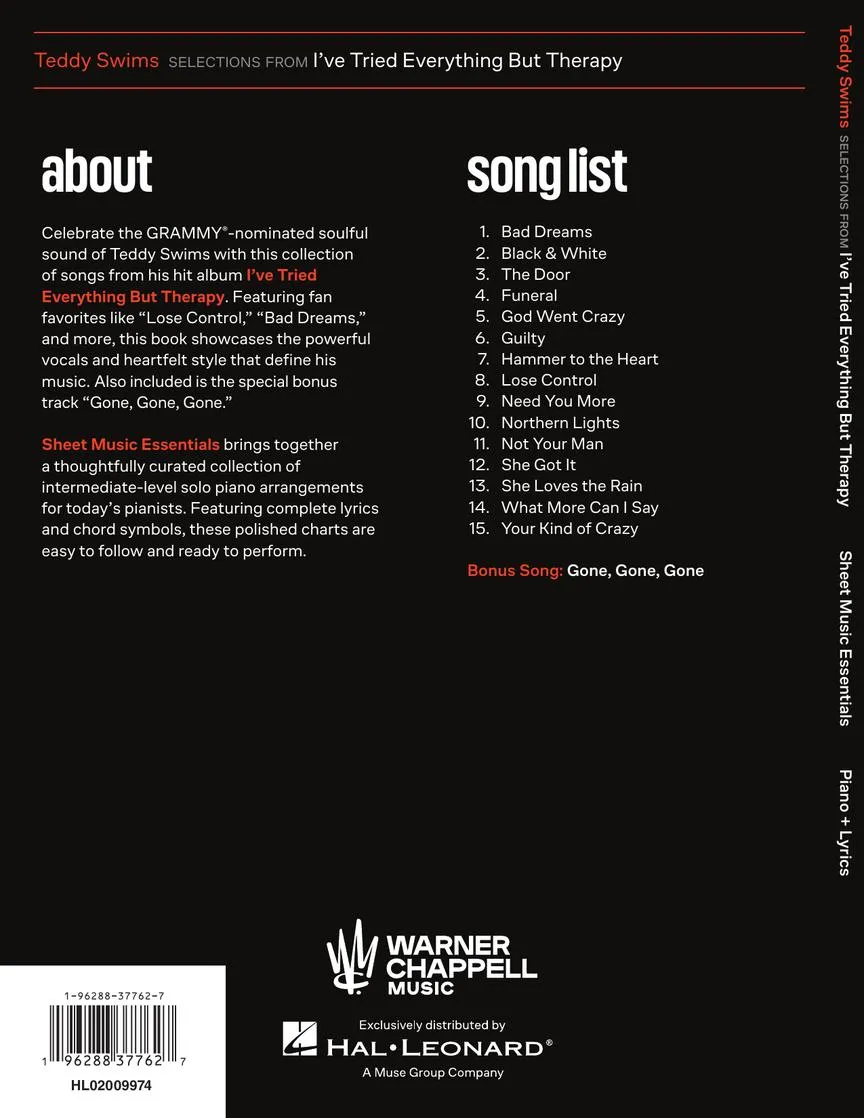 Teddy Swims SELECTIONS FROM I've Tried Everything But Therapy

about

Celebrate the GRAMMY®-nominated soulful sound of Teddy Swims with this collection of songs from his hit album I've Tried Everything But Therapy. Featuring fan favorites like "Lose Control," "Bad Dreams," and more, this book showcases the powerful vocals and heartfelt style that define his music. Also included is the special bonus track "Gone, Gone, Gone."

Sheet Music Essentials brings together a thoughtfully curated collection of intermediate-level solo piano arrangements for today's pianists. Featuring complete lyrics and chord symbols, these polished charts are easy to follow and ready to perform.

song list

1. Bad Dreams
2. Black & White
3. The Door
4. Funeral
5. God Went Crazy
6. Guilty
7. Hammer to the Heart
8. Lose Control
9. Need You More
10. Northern Lights
11. Not Your Man
12. She Got It
13. She Loves the Rain
14. What More Can I Say
15. Your Kind of Crazy

Bonus Song: Gone, Gone, Gone

Teddy Swims SELECTIONS FROM I've Tried Everything But Therapy Sheet Music Essentials Piano + Lyrics

WARNER CHAPPELL MUSIC

Exclusively distributed by
HAL•LEONARD®
A Muse Group Company

1-96288-37762-7
1 96288 37762 7
HL02009974